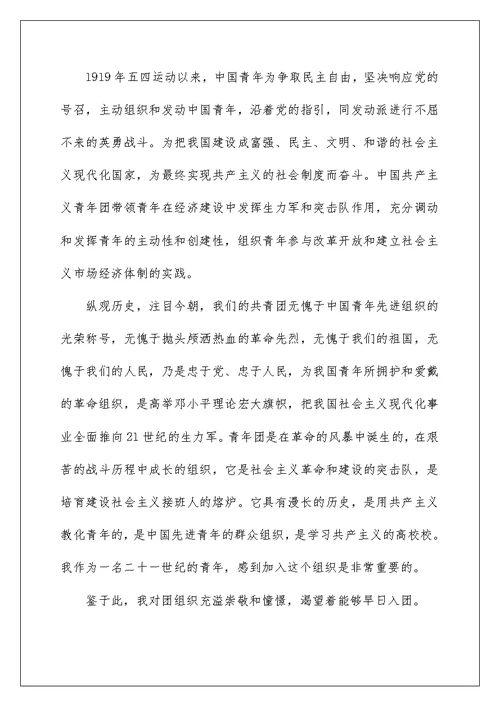 1919 年五四运动以来，中国青年为争取民主自由，坚决响应党的号召，主动组织和发动中国青年，沿着党的指引，同发动派进行不屈不来的英勇战斗。为把我国建设成富强、民主、文明、和谐的社会主义现代化国家，为最终实现共产主义的社会制度而奋斗。中国共产主义青年团带领青年在经济建设中发挥生力军和突击队作用，充分调动和发挥青年的主动性和创建性，组织青年参与改革开放和建立社会主义市场经济体制的实践。

纵观历史，注目今朝，我们的共青团无愧于中国青年先进组织的光荣称号，无愧于抛头颅洒热血的革命先烈，无愧于我们的祖国，无愧于我们的人民，乃是忠于党、忠于人民，为我国青年所拥护和爱戴的革命组织，是高举邓小平理论宏大旗帜，把我国社会主义现代化事业全面推向 21 世纪的生力军。青年团是在革命的风暴中诞生的，在艰苦的战斗历程中成长的组织，它是社会主义革命和建设的突击队，是培育建设社会主义接班人的熔炉。它具有漫长的历史，是用共产主义教化青年的，是中国先进青年的群众组织，是学习共产主义的高校校。我作为一名二十一世纪的青年，感到加入这个组织是非常重要的。

鉴于此，我对团组织充溢崇敬和憧憬，渴望着能够早日入团。